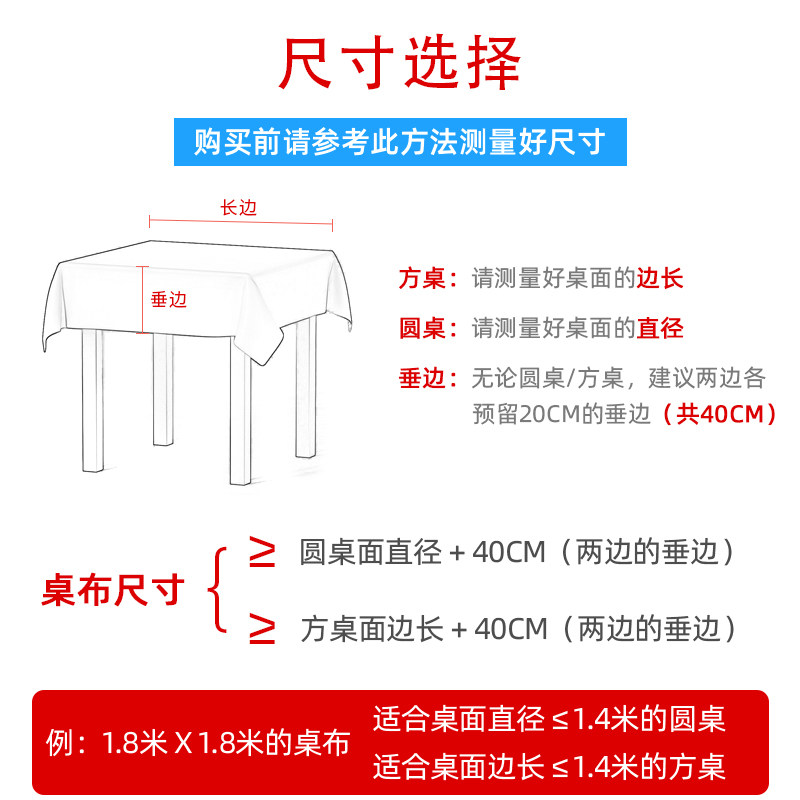 尺寸选择

购买前请参考此方法测量好尺寸

长边

垂边

方桌：请测量好桌面的边长

圆桌：请测量好桌面的直径

垂边：无论圆桌/方桌，建议两边各预留20CM的垂边（共40CM）

桌布尺寸

≥ 圆桌面直径 + 40CM（两边的垂边）

≥ 方桌面边长 + 40CM（两边的垂边）

例：1.8米 X 1.8米的桌布

适合桌面直径 ≤1.4米的圆桌

适合桌面边长 ≤1.4米的方桌